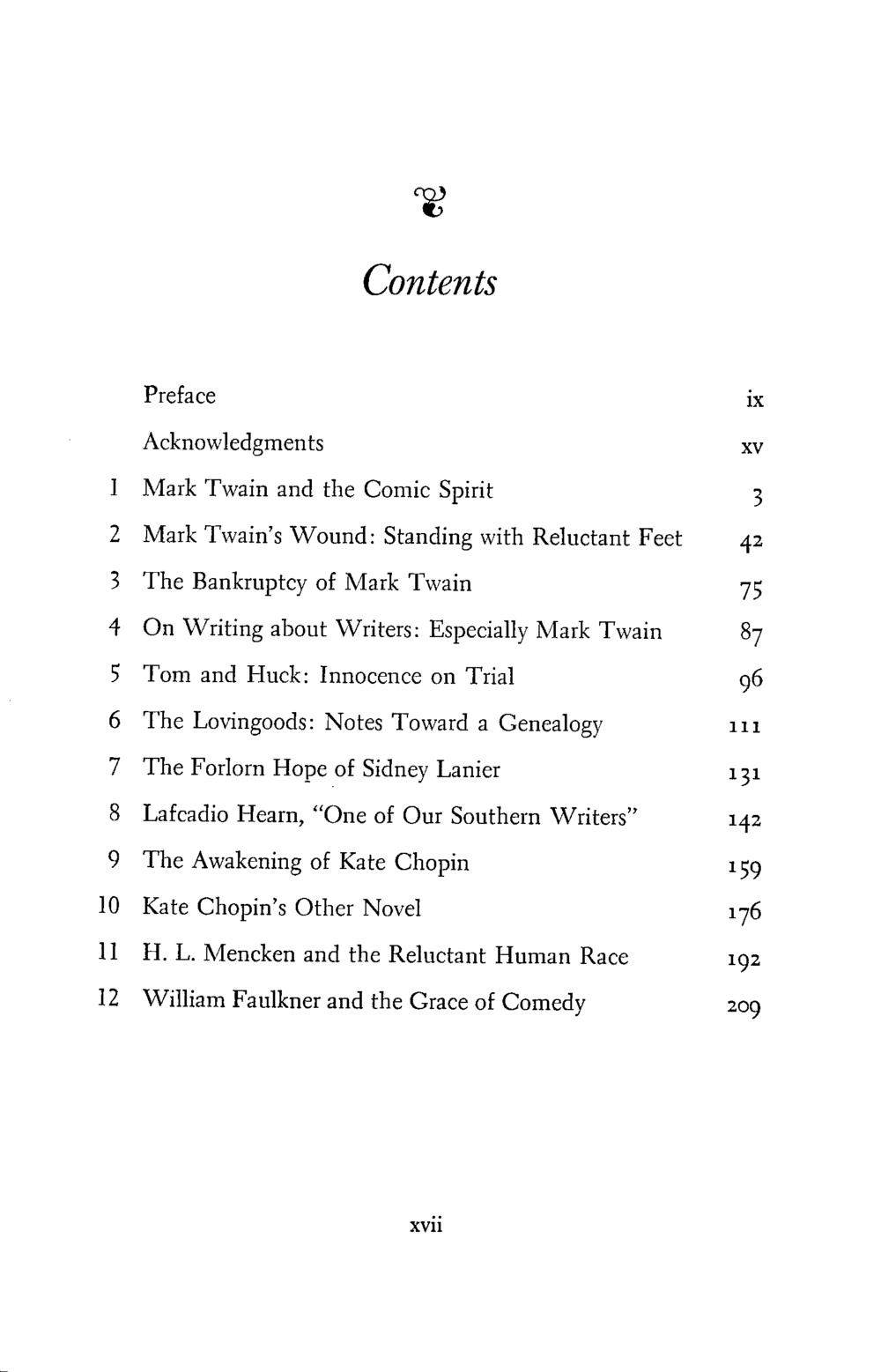 Contents

| | | |
|---|---|---|
| | Preface | ix |
| | Acknowledgments | xv |
| 1 | Mark Twain and the Comic Spirit | 3 |
| 2 | Mark Twain's Wound: Standing with Reluctant Feet | 42 |
| 3 | The Bankruptcy of Mark Twain | 75 |
| 4 | On Writing about Writers: Especially Mark Twain | 87 |
| 5 | Tom and Huck: Innocence on Trial | 96 |
| 6 | The Lovingoods: Notes Toward a Genealogy | 111 |
| 7 | The Forlorn Hope of Sidney Lanier | 131 |
| 8 | Lafcadio Hearn, "One of Our Southern Writers" | 142 |
| 9 | The Awakening of Kate Chopin | 159 |
| 10 | Kate Chopin's Other Novel | 176 |
| 11 | H. L. Mencken and the Reluctant Human Race | 192 |
| 12 | William Faulkner and the Grace of Comedy | 209 |

xvii